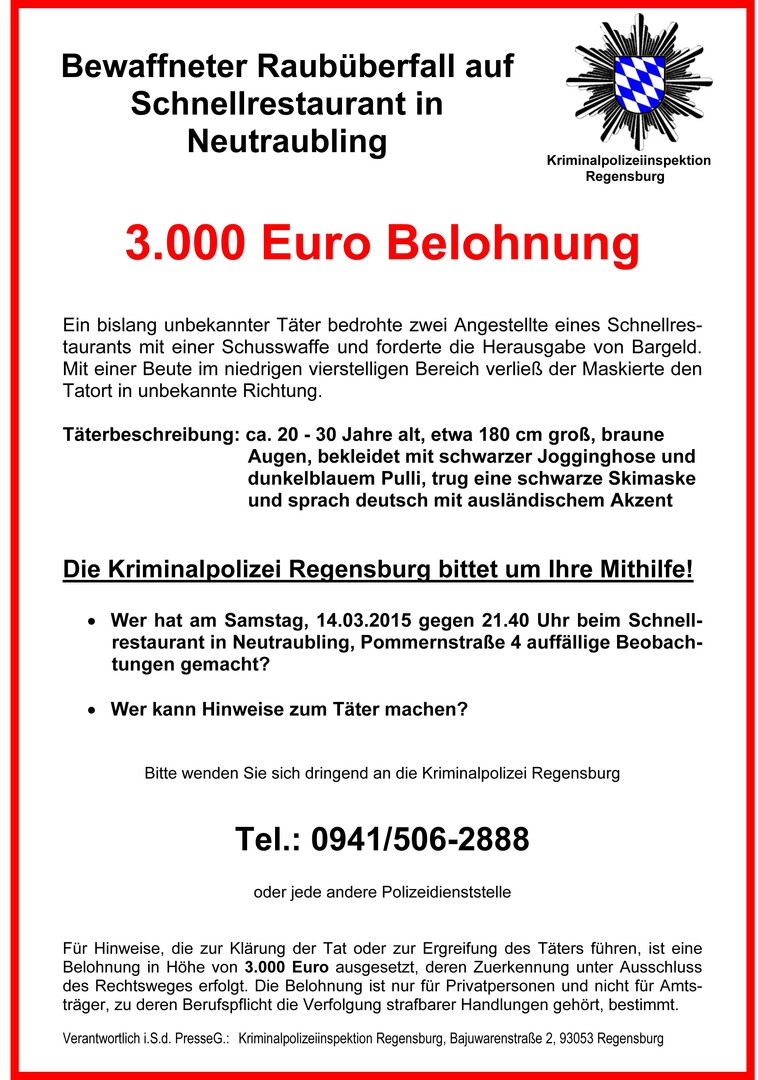 Bewaffneter Raubüberfall auf Schnellrestaurant in Neutraubling

Kriminalpolizeiinspektion Regensburg

3.000 Euro Belohnung

Ein bislang unbekannter Täter bedrohte zwei Angestellte eines Schnellrestaurants mit einer Schusswaffe und forderte die Herausgabe von Bargeld. Mit einer Beute im niedrigen vierstelligen Bereich verließ der Maskierte den Tatort in unbekannte Richtung.

Täterbeschreibung: ca. 20 - 30 Jahre alt, etwa 180 cm groß, braune Augen, bekleidet mit schwarzer Jogginghose und dunkelblauem Pulli, trug eine schwarze Skimaske und sprach deutsch mit ausländischem Akzent

Die Kriminalpolizei Regensburg bittet um Ihre Mithilfe!

• Wer hat am Samstag, 14.03.2015 gegen 21.40 Uhr beim Schnellrestaurant in Neutraubling, Pommernstraße 4 auffällige Beobachtungen gemacht?

• Wer kann Hinweise zum Täter machen?

Bitte wenden Sie sich dringend an die Kriminalpolizei Regensburg

Tel.: 0941/506-2888

oder jede andere Polizeidienststelle

Für Hinweise, die zur Klärung der Tat oder zur Ergreifung des Täters führen, ist eine Belohnung in Höhe von 3.000 Euro ausgesetzt, deren Zuerkennung unter Ausschluss des Rechtsweges erfolgt. Die Belohnung ist nur für Privatpersonen und nicht für Amtsträger, zu deren Berufspflicht die Verfolgung strafbarer Handlungen gehört, bestimmt.

Verantwortlich i.S.d. PresseG.: Kriminalpolizeiinspektion Regensburg, Bajuwarenstraße 2, 93053 Regensburg